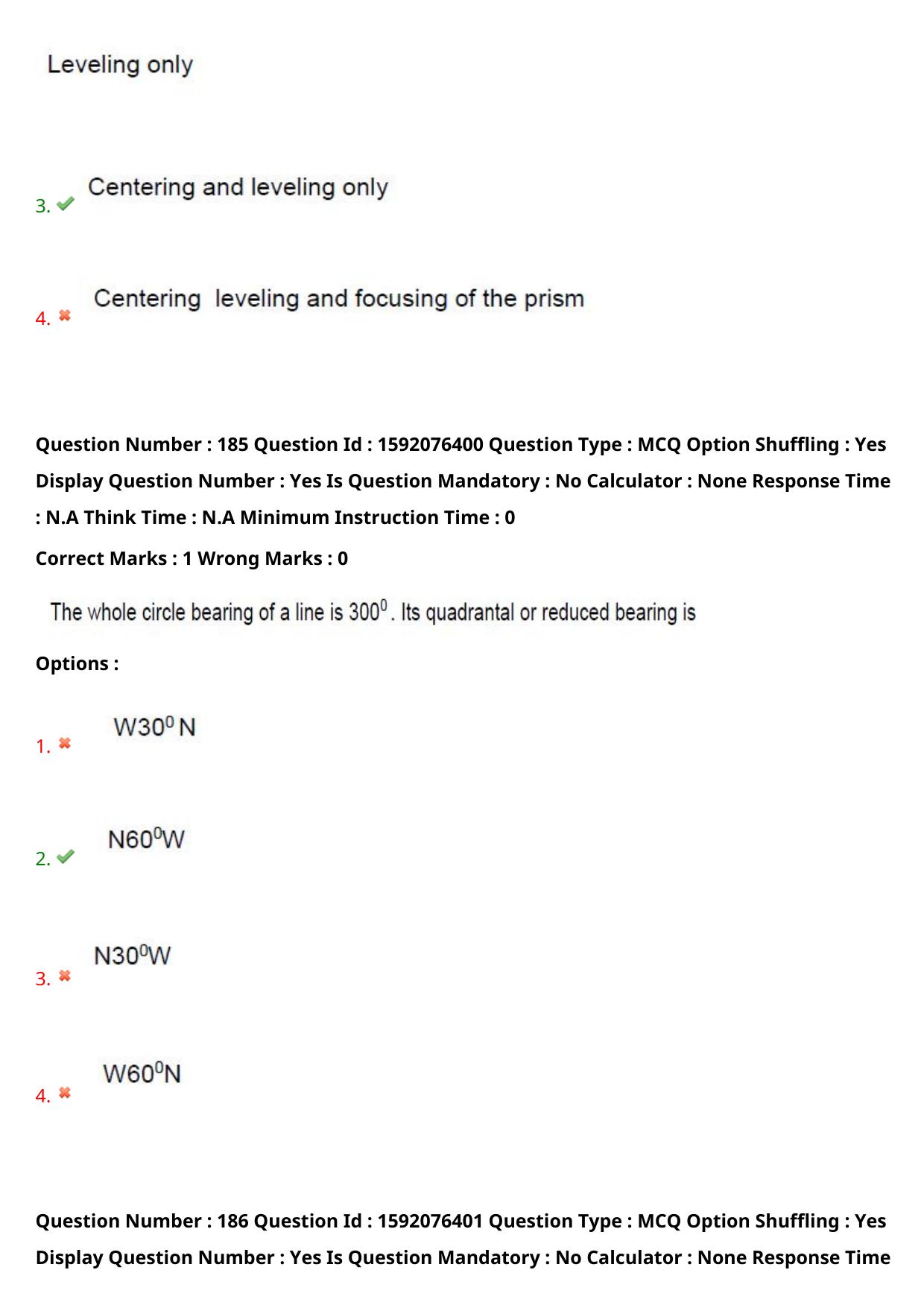 Leveling only

3. Centering and leveling only

4. Centering  leveling and focusing of the prism

Question Number : 185 Question Id : 1592076400 Question Type : MCQ Option Shuffling : Yes Display Question Number : Yes Is Question Mandatory : No Calculator : None Response Time : N.A Think Time : N.A Minimum Instruction Time : 0

Correct Marks : 1 Wrong Marks : 0

The whole circle bearing of a line is $300^0$. Its quadrantal or reduced bearing is

Options :

1. $W30^0 N$

2. $N60^0W$

3. $N30^0W$

4. $W60^0N$

Question Number : 186 Question Id : 1592076401 Question Type : MCQ Option Shuffling : Yes Display Question Number : Yes Is Question Mandatory : No Calculator : None Response Time